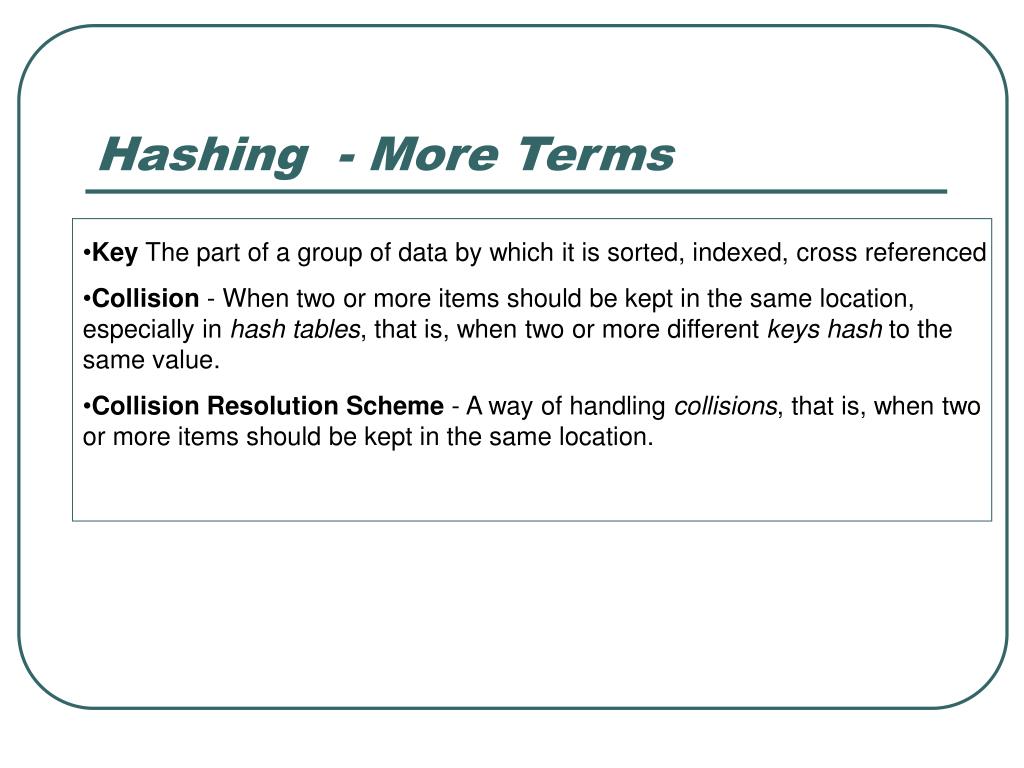 Hashing - More Terms

•Key The part of a group of data by which it is sorted, indexed, cross referenced

•Collision - When two or more items should be kept in the same location, especially in hash tables, that is, when two or more different keys hash to the same value.

•Collision Resolution Scheme - A way of handling collisions, that is, when two or more items should be kept in the same location.